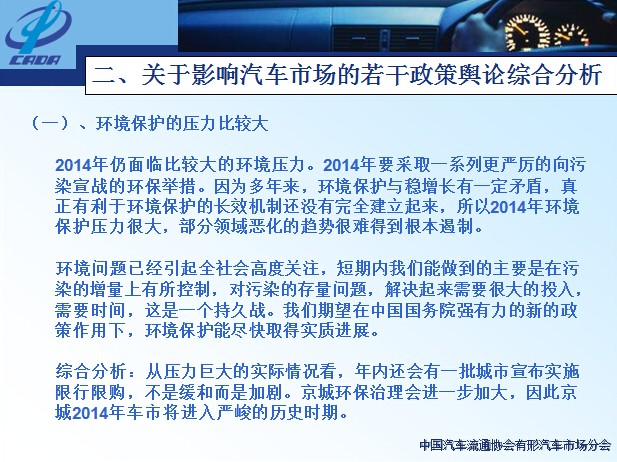 CADA

二、关于影响汽车市场的若干政策舆论综合分析

（一）、环境保护的压力比较大

2014年仍面临比较大的环境压力。2014年要采取一系列更严厉的向污染宣战的环保举措。因为多年来，环境保护与稳增长有一定矛盾，真正有利于环境保护的长效机制还没有完全建立起来，所以2014年环境保护压力很大，部分领域恶化的趋势很难得到根本遏制。

环境问题已经引起全社会高度关注，短期内我们能做到的主要是在污染的增量上有所控制，对污染的存量问题，解决起来需要很大的投入，需要时间，这是一个持久战。我们期望在中国国务院强有力的新的政策作用下，环境保护能尽快取得实质进展。

综合分析：从压力巨大的实际情况看，年内还会有一批城市宣布实施限行限购，不是缓和而是加剧。京城环保治理会进一步加大，因此京城2014年车市将进入严峻的历史时期。

中国汽车流通协会有形汽车市场分会